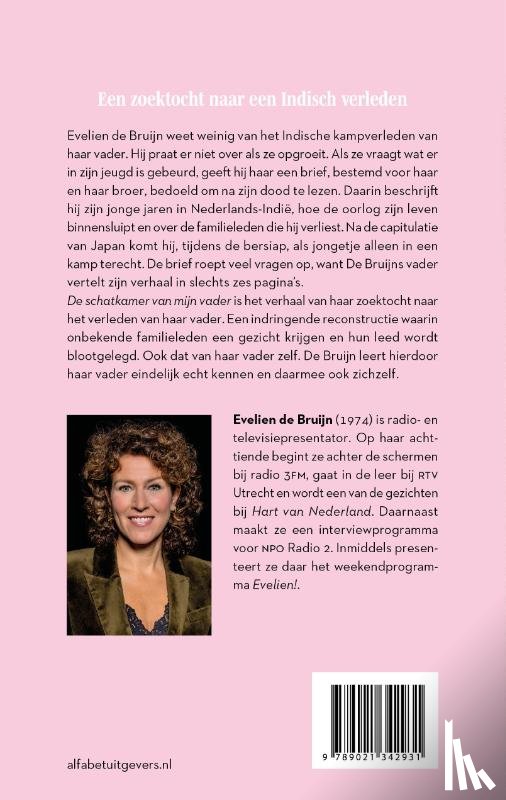 Een zoektocht naar een Indisch verleden

Evelien de Bruijn weet weinig van het Indische kampverleden van haar vader. Hij praat er niet over als ze opgroeit. Als ze vraagt wat er in zijn jeugd is gebeurd, geeft hij haar een brief, bestemd voor haar en haar broer, bedoeld om na zijn dood te lezen. Daarin beschrijft hij zijn jonge jaren in Nederlands-Indië, hoe de oorlog zijn leven binnensluipt en over de familieleden die hij verliest. Na de capitulatie van Japan komt hij, tijdens de bersiap, als jongetje alleen in een kamp terecht. De brief roept veel vragen op, want De Bruijns vader vertelt zijn verhaal in slechts zes pagina's.
De schatkamer van mijn vader is het verhaal van haar zoektocht naar het verleden van haar vader. Een indringende reconstructie waarin onbekende familieleden een gezicht krijgen en hun leed wordt blootgelegd. Ook dat van haar vader zelf. De Bruijn leert hierdoor haar vader eindelijk echt kennen en daarmee ook zichzelf.

Evelien de Bruijn (1974) is radio- en televisiepresentator. Op haar achttiende begint ze achter de schermen bij radio 3FM, gaat in de leer bij RTV Utrecht en wordt een van de gezichten bij Hart van Nederland. Daarnaast maakt ze een interviewprogramma voor NPO Radio 2. Inmiddels presenteert ze daar het weekendprogramma Evelien!.

9 789021 342931

alfabetuitgevers.nl